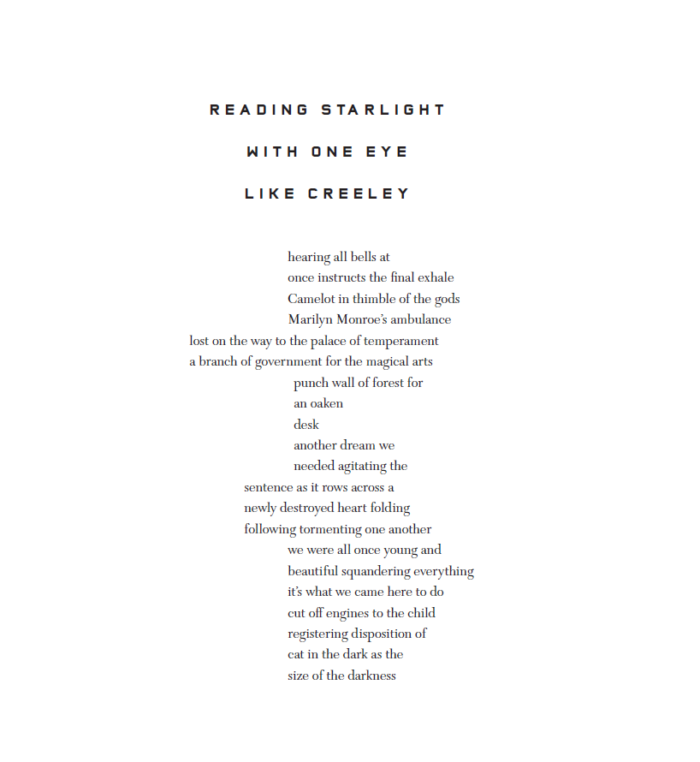 READING STARLIGHT
WITH ONE EYE
LIKE CREELEY

hearing all bells at
once instructs the final exhale
Camelot in thimble of the gods
Marilyn Monroe's ambulance
lost on the way to the palace of temperament
a branch of government for the magical arts
punch wall of forest for
an oaken
desk
another dream we
needed agitating the
sentence as it rows across a
newly destroyed heart folding
following tormenting one another
we were all once young and
beautiful squandering everything
it's what we came here to do
cut off engines to the child
registering disposition of
cat in the dark as the
size of the darkness